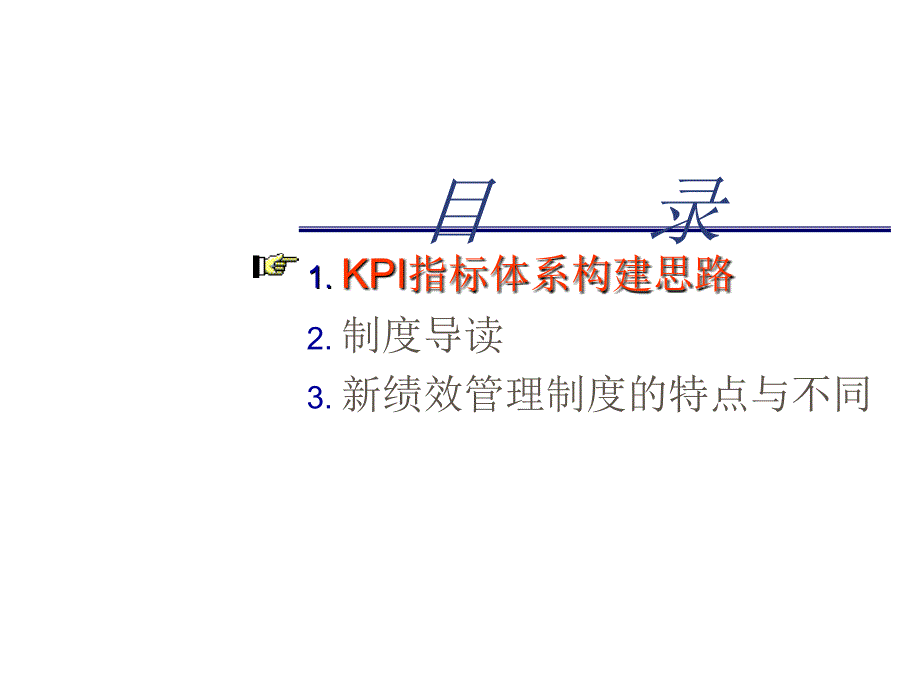 目　录

1. KPI指标体系构建思路
2. 制度导读
3. 新绩效管理制度的特点与不同